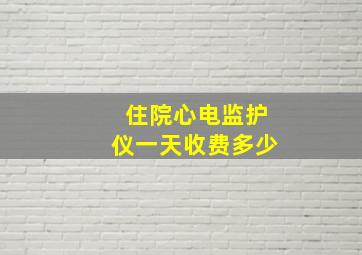 住院心电监护仪一天收费多少